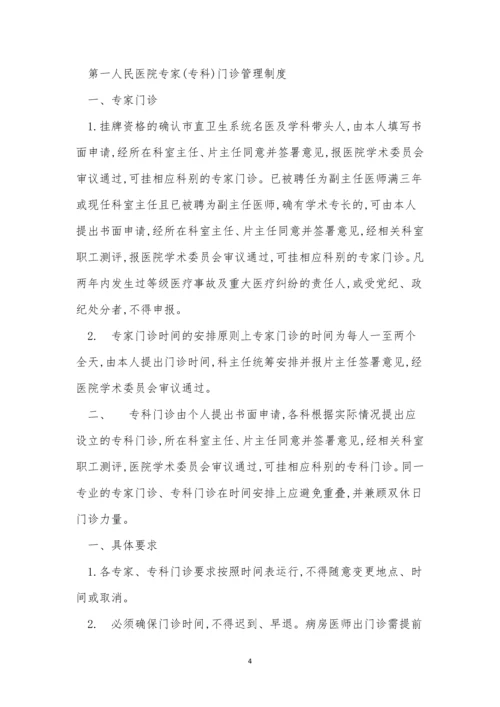 第一人民医院专家(专科)门诊管理制度

一、专家门诊

1.挂牌资格的确认市直卫生系统名医及学科带头人,由本人填写书面申请,经所在科室主任、片主任同意并签署意见,报医院学术委员会审议通过,可挂相应科别的专家门诊。已被聘任为副主任医师满三年或现任科室主任且已被聘为副主任医师,确有学术专长的,可由本人提出书面申请,经所在科室主任、片主任同意并签署意见,经相关科室职工测评,报医院学术委员会审议通过,可挂相应科别的专家门诊。凡两年内发生过等级医疗事故及重大医疗纠纷的责任人,或受党纪、政纪处分者,不得申报。

2. 专家门诊时间的安排原则上专家门诊的时间为每人一至两个全天,由本人提出门诊时间,科主任统筹安排并报片主任签署意见,经医院学术委员会审议通过。

二、 专科门诊由个人提出书面申请,各科根据实际情况提出应设立的专科门诊,所在科室主任、片主任同意并签署意见,经相关科室职工测评,医院学术委员会审议通过,可挂相应科别的专科门诊。同一专业的专家门诊、专科门诊在时间安排上应避免重叠,并兼顾双休日门诊力量。

一、具体要求

1.各专家、专科门诊要求按照时间表运行,不得随意变更地点、时间或取消。

2. 必须确保门诊时间,不得迟到、早退。病房医师出门诊需提前

4